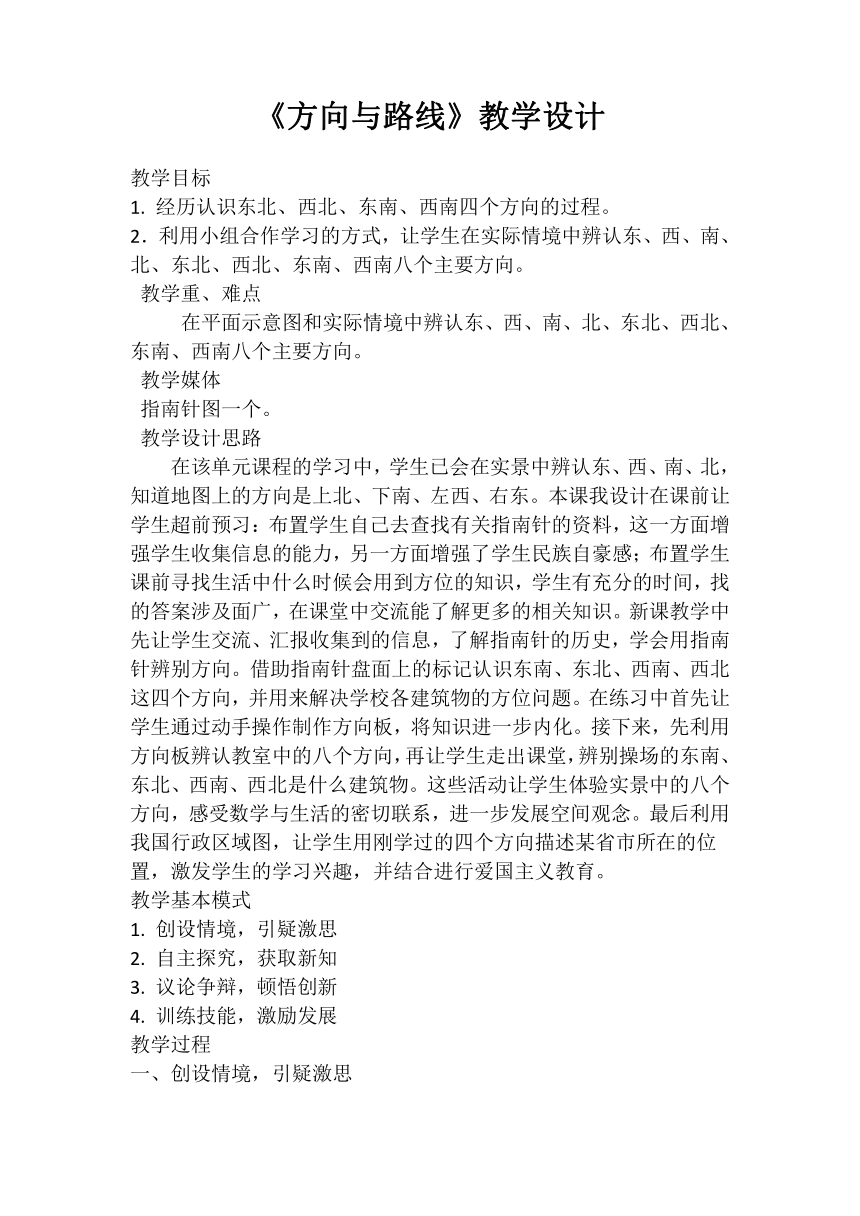 《方向与路线》教学设计

教学目标
1. 经历认识东北、西北、东南、西南四个方向的过程。
2．利用小组合作学习的方式，让学生在实际情境中辨认东、西、南、北、东北、西北、东南、西南八个主要方向。
教学重、难点
在平面示意图和实际情境中辨认东、西、南、北、东北、西北、东南、西南八个主要方向。
教学媒体
指南针图一个。
教学设计思路
在该单元课程的学习中，学生已会在实景中辨认东、西、南、北，知道地图上的方向是上北、下南、左西、右东。本课我设计在课前让学生超前预习：布置学生自己去查找有关指南针的资料，这一方面增强学生收集信息的能力，另一方面增强了学生民族自豪感；布置学生课前寻找生活中什么时候会用到方位的知识，学生有充分的时间，找的答案涉及面广，在课堂中交流能了解更多的相关知识。新课教学中先让学生交流、汇报收集到的信息，了解指南针的历史，学会用指南针辨别方向。借助指南针盘面上的标记认识东南、东北、西南、西北这四个方向，并用来解决学校各建筑物的方位问题。在练习中首先让学生通过动手操作制作方向板，将知识进一步内化。接下来，先利用方向板辨认教室中的八个方向，再让学生走出课堂，辨别操场的东南、东北、西南、西北是什么建筑物。这些活动让学生体验实景中的八个方向，感受数学与生活的密切联系，进一步发展空间观念。最后利用我国行政区域图，让学生用刚学过的四个方向描述某省市所在的位置，激发学生的学习兴趣，并结合进行爱国主义教育。
教学基本模式
1. 创设情境，引疑激思
2. 自主探究，获取新知
3. 议论争辩，顿悟创新
4. 训练技能，激励发展
教学过程
一、创设情境，引疑激思